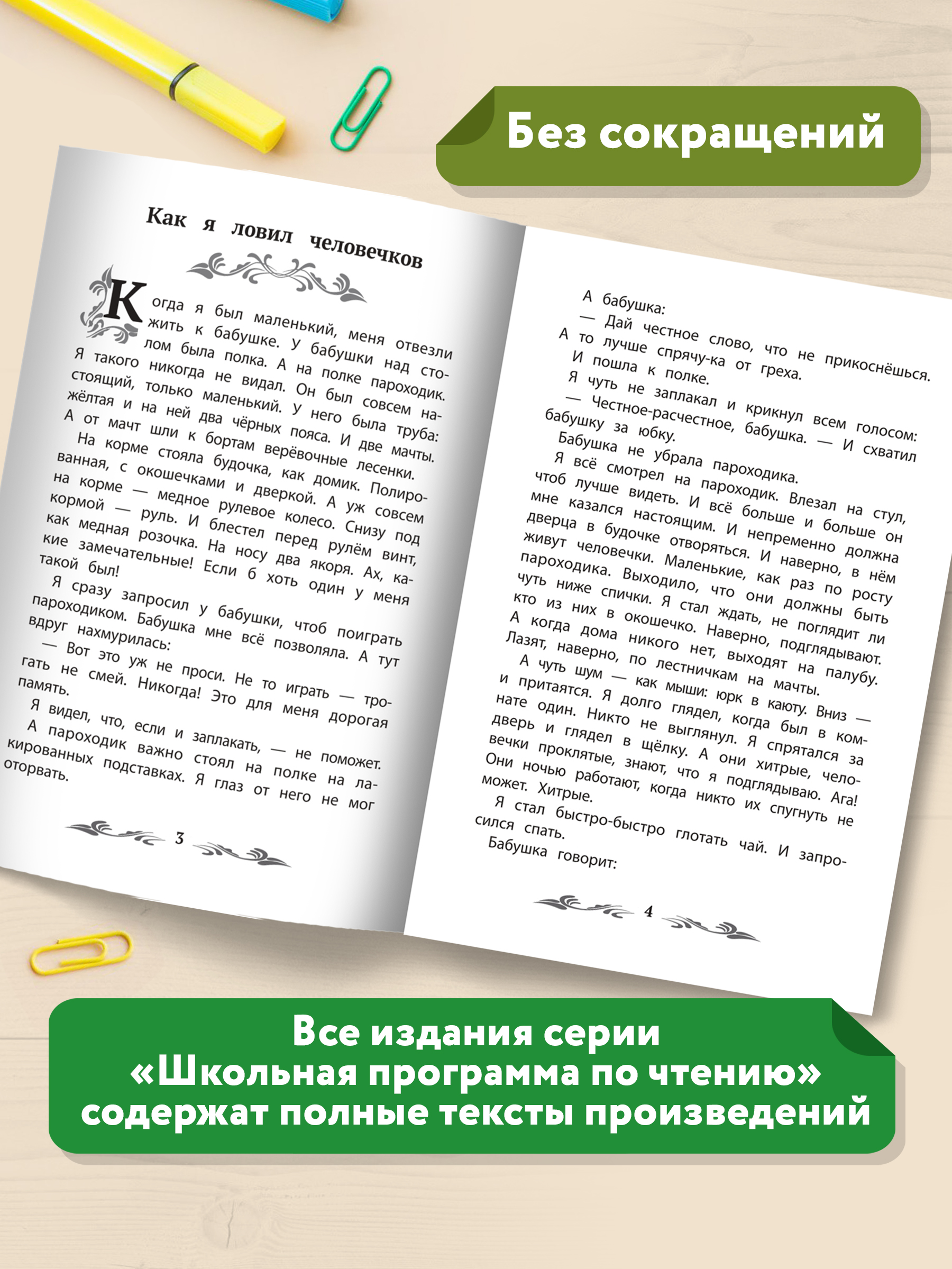 Без сокращений

Как я ловил человечков

Когда я был маленький, меня отвезли жить к бабушке. У бабушки над столом была полка. А на полке пароходик. Я такого никогда не видал. Он был совсем настоящий, только маленький. У него была труба: жёлтая и на ней два чёрных пояса. И две мачты. А от мачт шли к бортам верёвочные лесенки.

На корме стояла будочка, как домик. Полированная, с окошечками и дверкой. А уж совсем на корме — медное рулевое колесо. Снизу под кормой — руль. И блестел перед рулём винт, как медная розочка. На носу два якоря. Ах, какие замечательные! Если б хоть один у меня такой был!

Я сразу запросил у бабушки, чтоб поиграть пароходиком. Бабушка мне всё позволяла. А тут вдруг нахмурилась:

— Вот это уж не проси. Не то играть — трогать не смей. Никогда! Это для меня дорогая память.

Я видел, что, если и заплакать, — не поможет.

А пароходик важно стоял на полке на лакированных подставках. Я глаз от него не мог оторвать.

3

А бабушка:

— Дай честное слово, что не прикоснёшься. А то лучше спрячу-ка от греха.

И пошла к полке.

Я чуть не заплакал и крикнул всем голосом:

— Честное-расчестное, бабушка. — И схватил бабушку за юбку.

Бабушка не убрала пароходика.

Я всё смотрел на пароходик. Влезал на стул, чтоб лучше видеть. И всё больше и больше он мне казался настоящим. И непременно должна дверца в будочке отворяться. И наверно, в нём живут человечки. Маленькие, как раз по росту пароходика. Выходило, что они должны быть чуть ниже спички. Я стал ждать, не поглядит ли кто из них в окошечко. Наверно, подглядывают. А когда дома никого нет, выходят на палубу. Лазят, наверно, по лестничкам на мачты.

А чуть шум — как мыши: юрк в каюту. Вниз — и притаятся. Я долго глядел, когда был в комнате один. Никто не выглянул. Я спрятался за дверь и глядел в щёлку. А они хитрые, человечки проклятые, знают, что я подглядываю. Ага! Они ночью работают, когда никто их спугнуть не может. Хитрые.

Я стал быстро-быстро глотать чай. И запросился спать.

Бабушка говорит:

4

Все издания серии «Школьная программа по чтению» содержат полные тексты произведений